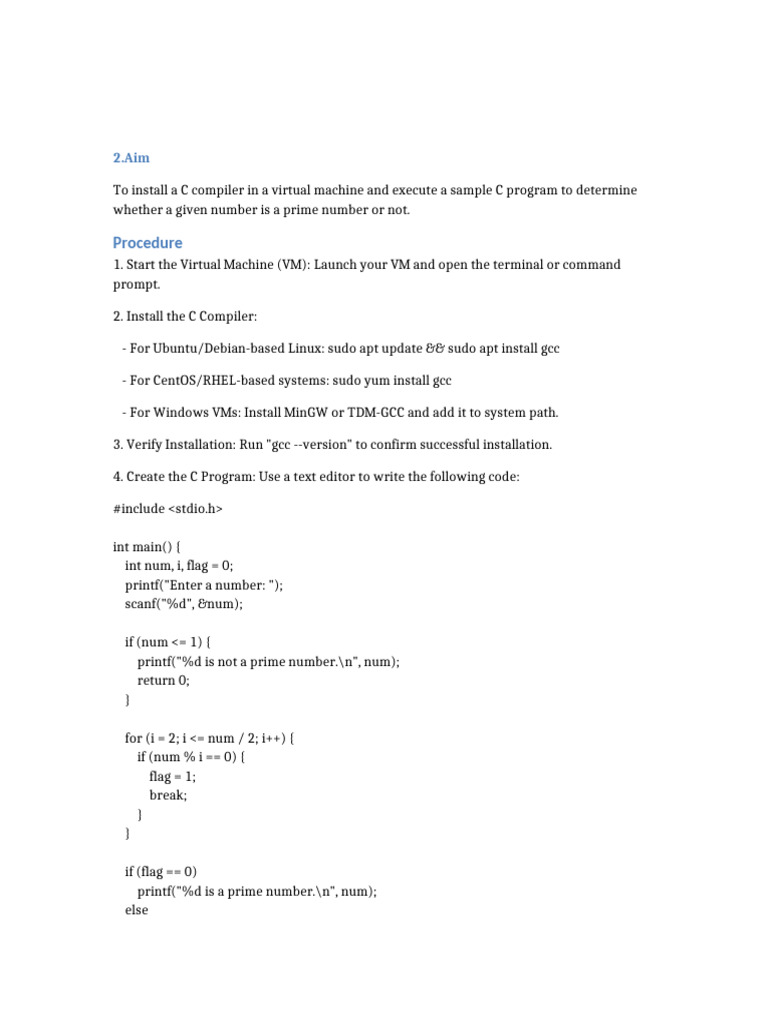 2.Aim

To install a C compiler in a virtual machine and execute a sample C program to determine whether a given number is a prime number or not.

Procedure

1. Start the Virtual Machine (VM): Launch your VM and open the terminal or command prompt.

2. Install the C Compiler:

- For Ubuntu/Debian-based Linux: sudo apt update && sudo apt install gcc

- For CentOS/RHEL-based systems: sudo yum install gcc

- For Windows VMs: Install MinGW or TDM-GCC and add it to system path.

3. Verify Installation: Run "gcc --version" to confirm successful installation.

4. Create the C Program: Use a text editor to write the following code:

#include <stdio.h>

int main() {
int num, i, flag = 0;
printf("Enter a number: ");
scanf("%d", &num);

if (num <= 1) {
printf("%d is not a prime number.\n", num);
return 0;
}

for (i = 2; i <= num / 2; i++) {
if (num % i == 0) {
flag = 1;
break;
}
}

if (flag == 0)
printf("%d is a prime number.\n", num);
else